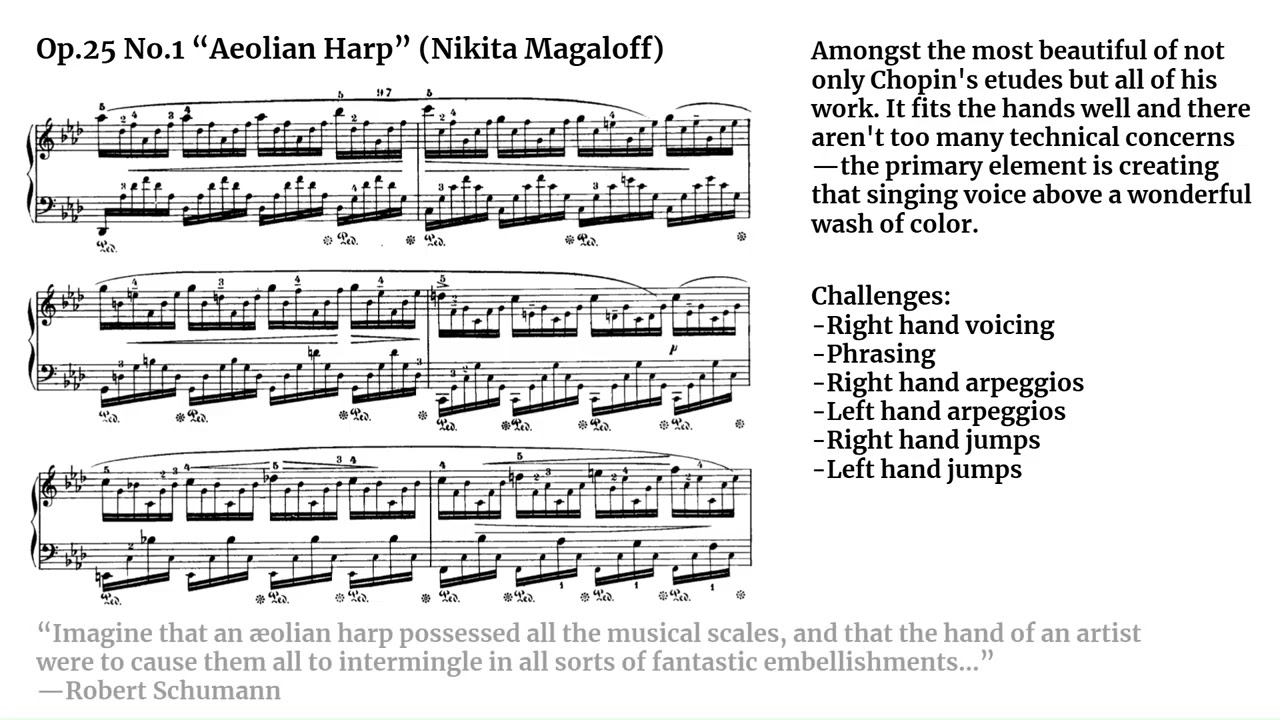 Op.25 No.1 “Aeolian Harp” (Nikita Magaloff)

Amongst the most beautiful of not only Chopin's etudes but all of his work. It fits the hands well and there aren't too many technical concerns —the primary element is creating that singing voice above a wonderful wash of color.

Challenges:
-Right hand voicing
-Phrasing
-Right hand arpeggios
-Left hand arpeggios
-Right hand jumps
-Left hand jumps

“Imagine that an æolian harp possessed all the musical scales, and that the hand of an artist were to cause them all to intermingle in all sorts of fantastic embellishments...”
—Robert Schumann